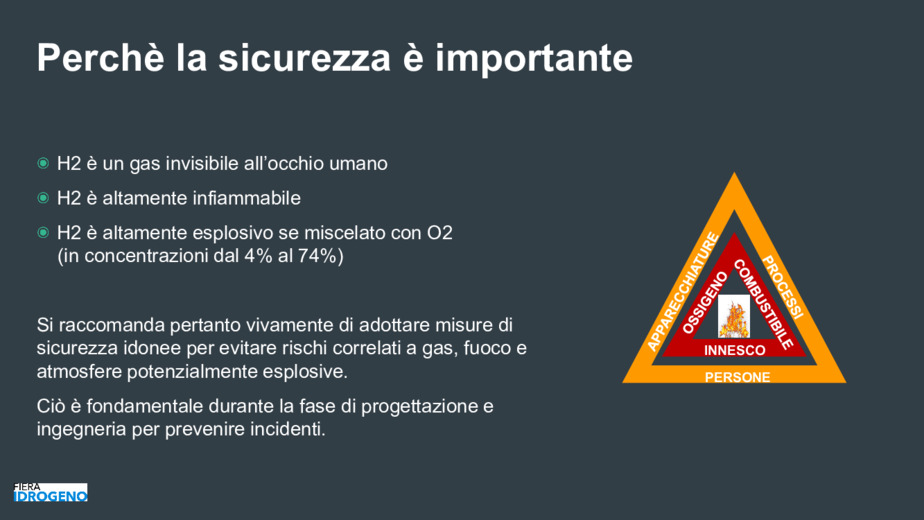 Perchè la sicurezza è importante

H2 è un gas invisibile all'occhio umano

H2 è altamente infiammabile

H2 è altamente esplosivo se miscelato con O2 (in concentrazioni dal 4% al 74%)

Si raccomanda pertanto vivamente di adottare misure di sicurezza idonee per evitare rischi correlati a gas, fuoco e atmosfere potenzialmente esplosive.

Ciò è fondamentale durante la fase di progettazione e ingegneria per prevenire incidenti.

APPARECCHIATURE
PROCESSI
PERSONE
OSSIGENO
COMBUSTIBILE
INNESCO

FIERA
IDROGENO